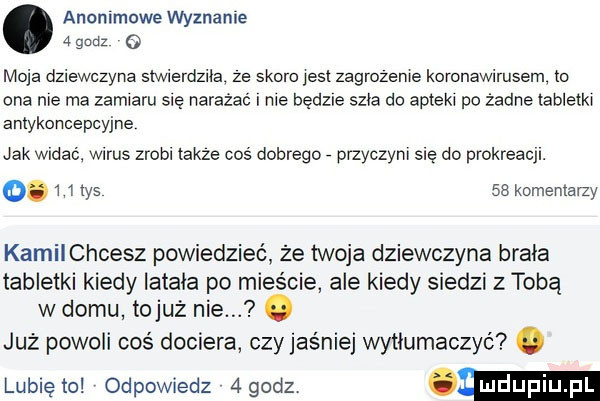 Anonimowe Wyznanie
4 godz. ·

Moja dziewczyna stwierdziła, że skoro jest zagrożenie koronawirusem, to ona nie ma zamiaru się narażać i nie będzie szła do apteki po żadne tabletki antykoncepcyjne.

Jak widać, wirus zrobi także coś dobrego - przyczyni się do prokreacji.

1,1 tys.

58 komentarzy

Kamil Chcesz powiedzieć, że twoja dziewczyna brała tabletki kiedy latała po mieście, ale kiedy siedzi z Tobą w domu, to już nie...?

Już powoli coś dociera, czy jaśniej wytłumaczyć?

Lubię to! · Odpowiedz · 4 godz.

mdupiu.pl